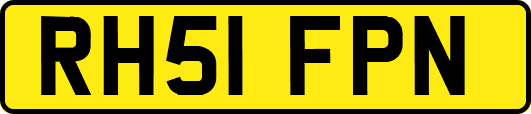 RH51 FPN